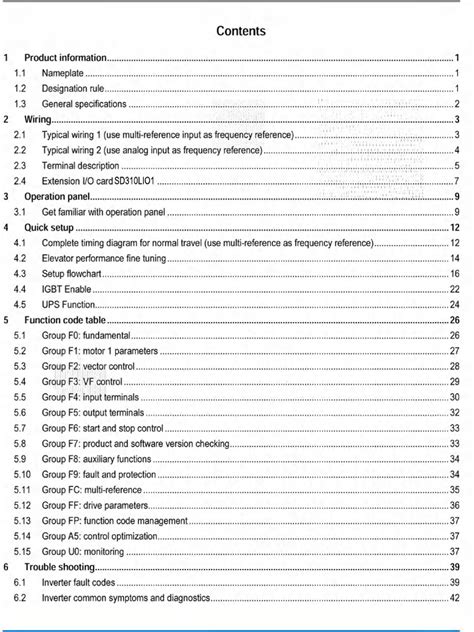 Contents

1 Product information 1
1.1 Nameplate 1
1.2 Designation rule 1
1.3 General specifications 2
2 Wiring 3
2.1 Typical wiring 1 (use multi-reference input as frequency reference) 3
2.2 Typical wiring 2 (use analog input as frequency reference) 4
2.3 Terminal description 5
2.4 Extension I/O card SD310LIO1 7
3 Operation panel 9
3.1 Get familiar with operation panel 9
4 Quick setup 12
4.1 Complete timing diagram for normal travel (use multi-reference as frequency reference) 12
4.2 Elevator performance fine tuning 14
4.3 Setup flowchart 16
4.4 IGBT Enable 22
4.5 UPS Function 24
5 Function code table 26
5.1 Group F0: fundamental 26
5.2 Group F1: motor 1 parameters 27
5.3 Group F2: vector control 28
5.4 Group F3: VF control 29
5.5 Group F4: input terminals 30
5.6 Group F5: output terminals 32
5.7 Group F6: start and stop control 33
5.8 Group F7: product and software version checking 33
5.9 Group F8: auxiliary functions 34
5.10 Group F9: fault and protection 34
5.11 Group FC: multi-reference 35
5.12 Group FF: drive parameters 36
5.13 Group FP: function code management 37
5.14 Group A5: control optimization 37
5.15 Group U0: monitoring 37
6 Trouble shooting 39
6.1 Inverter fault codes 39
6.2 Inverter common symptoms and diagnostics 42